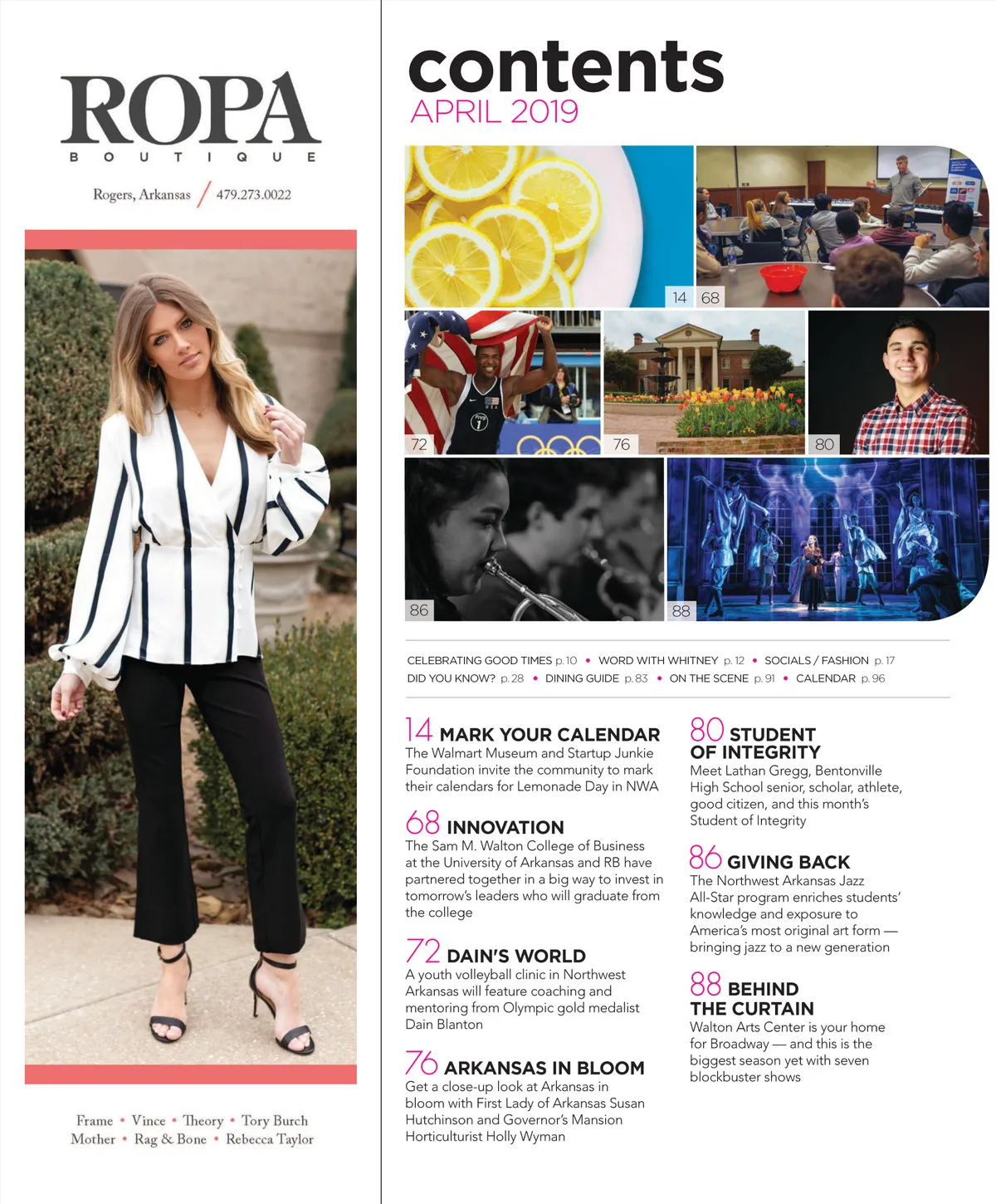 ROPA
BOUTIQUE
Rogers, Arkansas / 479.273.0022

Frame • Vince • Theory • Tory Burch
Mother • Rag & Bone • Rebecca Taylor

contents
APRIL 2019

14 68
72 76 80
86 88

CELEBRATING GOOD TIMES p. 10 • WORD WITH WHITNEY p. 12 • SOCIALS / FASHION p. 17
DID YOU KNOW? p. 28 • DINING GUIDE p. 83 • ON THE SCENE p. 91 • CALENDAR p. 96

14 MARK YOUR CALENDAR
The Walmart Museum and Startup Junkie Foundation invite the community to mark their calendars for Lemonade Day in NWA

68 INNOVATION
The Sam M. Walton College of Business at the University of Arkansas and RB have partnered together in a big way to invest in tomorrow's leaders who will graduate from the college

72 DAIN'S WORLD
A youth volleyball clinic in Northwest Arkansas will feature coaching and mentoring from Olympic gold medalist Dain Blanton

76 ARKANSAS IN BLOOM
Get a close-up look at Arkansas in bloom with First Lady of Arkansas Susan Hutchinson and Governor's Mansion Horticulturist Holly Wyman

80 STUDENT OF INTEGRITY
Meet Lathan Gregg, Bentonville High School senior, scholar, athlete, good citizen, and this month's Student of Integrity

86 GIVING BACK
The Northwest Arkansas Jazz All-Star program enriches students' knowledge and exposure to America's most original art form — bringing jazz to a new generation

88 BEHIND THE CURTAIN
Walton Arts Center is your home for Broadway — and this is the biggest season yet with seven blockbuster shows